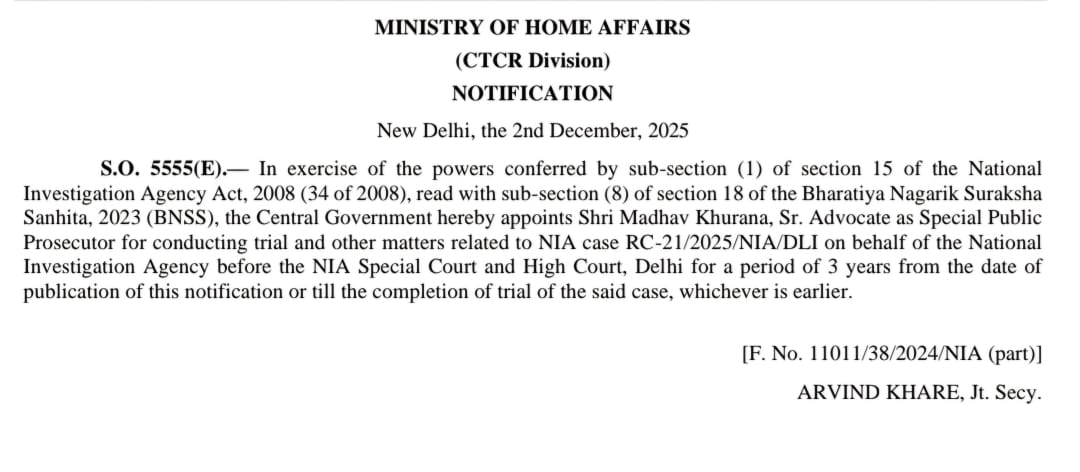 MINISTRY OF HOME AFFAIRS

(CTCR Division)

NOTIFICATION

New Delhi, the 2nd December, 2025

S.O. 5555(E).— In exercise of the powers conferred by sub-section (1) of section 15 of the National Investigation Agency Act, 2008 (34 of 2008), read with sub-section (8) of section 18 of the Bharatiya Nagarik Suraksha Sanhita, 2023 (BNSS), the Central Government hereby appoints Shri Madhav Khurana, Sr. Advocate as Special Public Prosecutor for conducting trial and other matters related to NIA case RC-21/2025/NIA/DLI on behalf of the National Investigation Agency before the NIA Special Court and High Court, Delhi for a period of 3 years from the date of publication of this notification or till the completion of trial of the said case, whichever is earlier.

[F. No. 11011/38/2024/NIA (part)]

ARVIND KHARE, Jt. Secy.